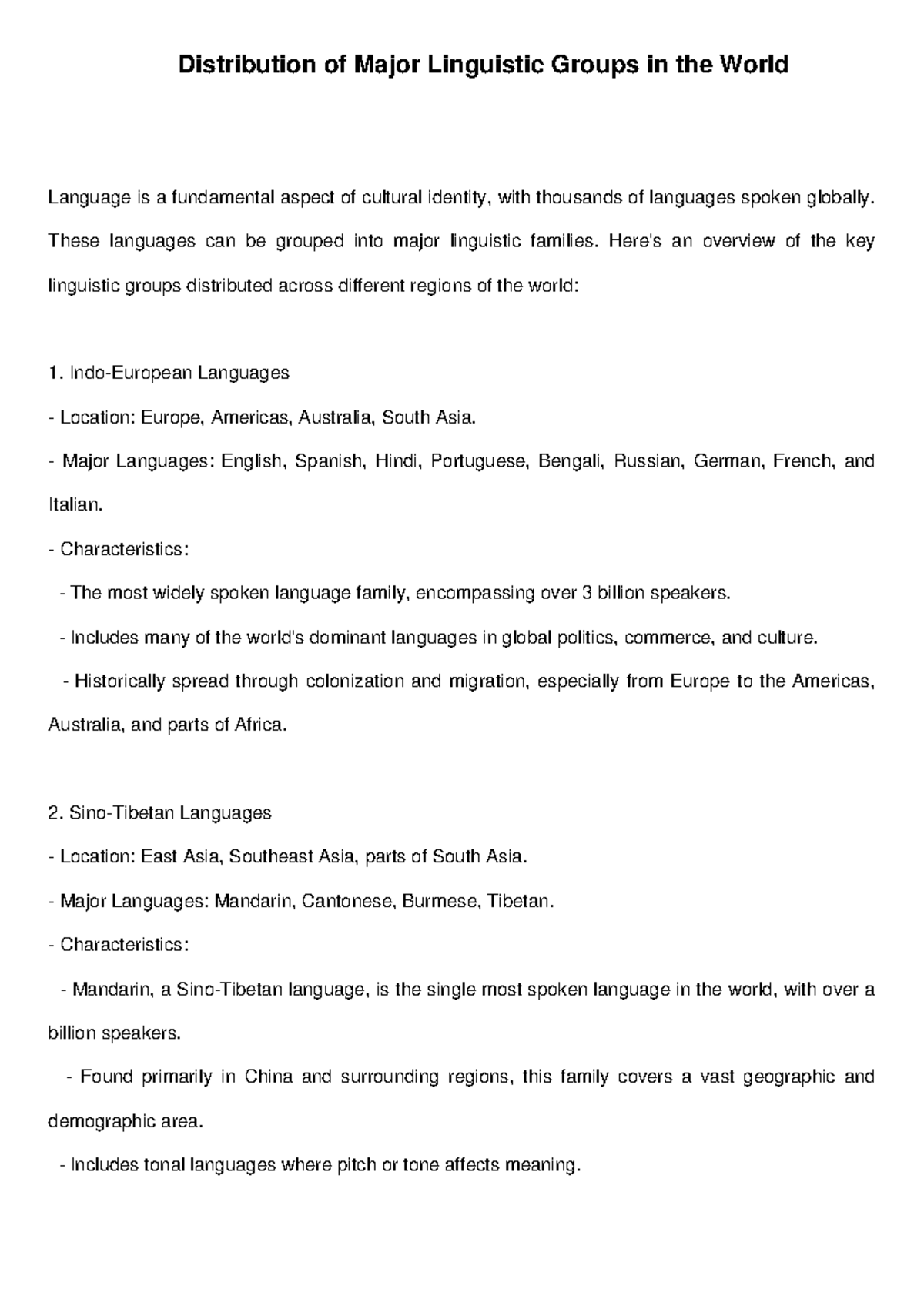 Distribution of Major Linguistic Groups in the World

Language is a fundamental aspect of cultural identity, with thousands of languages spoken globally. These languages can be grouped into major linguistic families. Here's an overview of the key linguistic groups distributed across different regions of the world:

1. Indo-European Languages

- Location: Europe, Americas, Australia, South Asia.

- Major Languages: English, Spanish, Hindi, Portuguese, Bengali, Russian, German, French, and Italian.

- Characteristics:

- The most widely spoken language family, encompassing over 3 billion speakers.

- Includes many of the world's dominant languages in global politics, commerce, and culture.

- Historically spread through colonization and migration, especially from Europe to the Americas, Australia, and parts of Africa.

2. Sino-Tibetan Languages

- Location: East Asia, Southeast Asia, parts of South Asia.

- Major Languages: Mandarin, Cantonese, Burmese, Tibetan.

- Characteristics:

- Mandarin, a Sino-Tibetan language, is the single most spoken language in the world, with over a billion speakers.

- Found primarily in China and surrounding regions, this family covers a vast geographic and demographic area.

- Includes tonal languages where pitch or tone affects meaning.